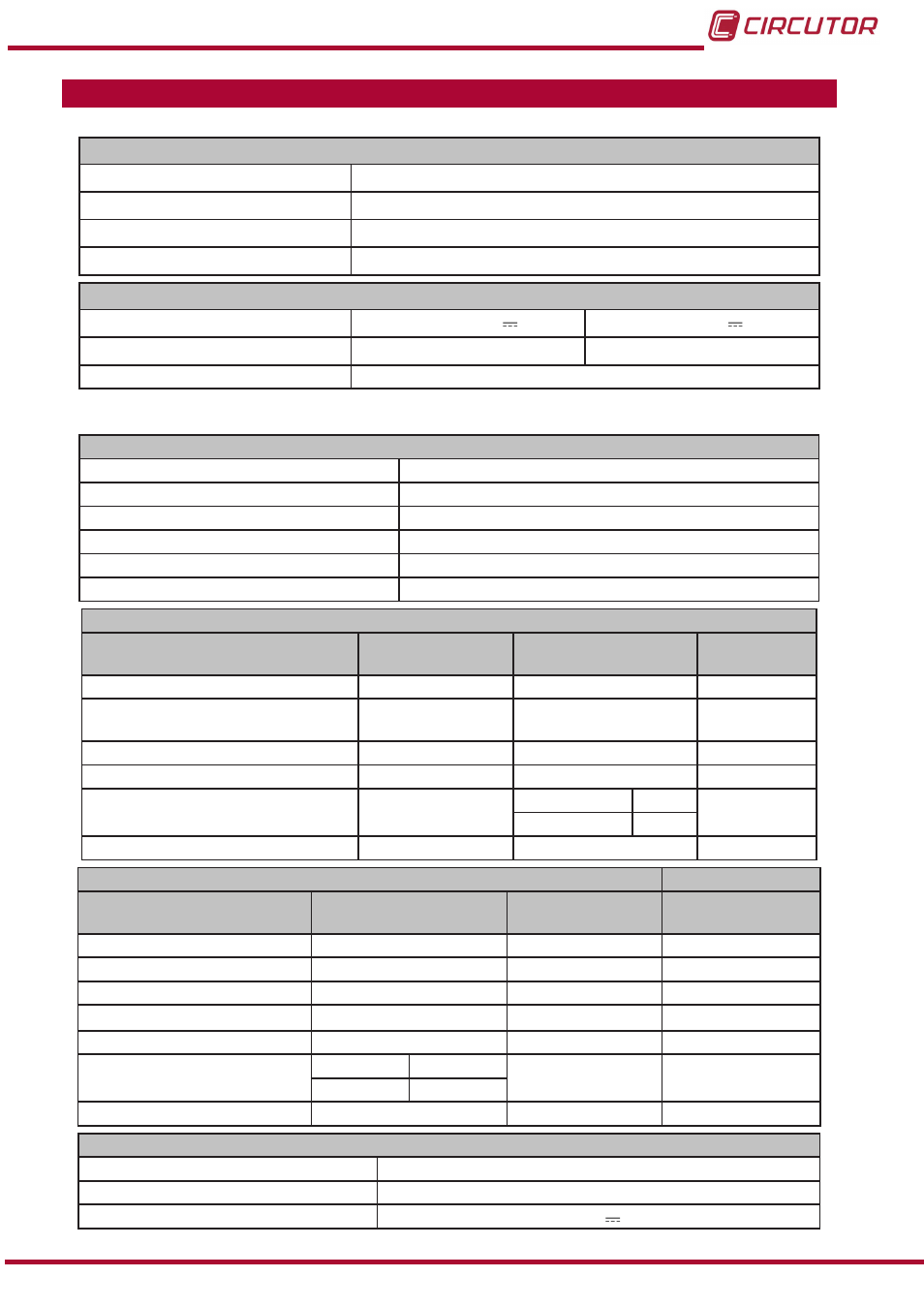 CIRCUTOR